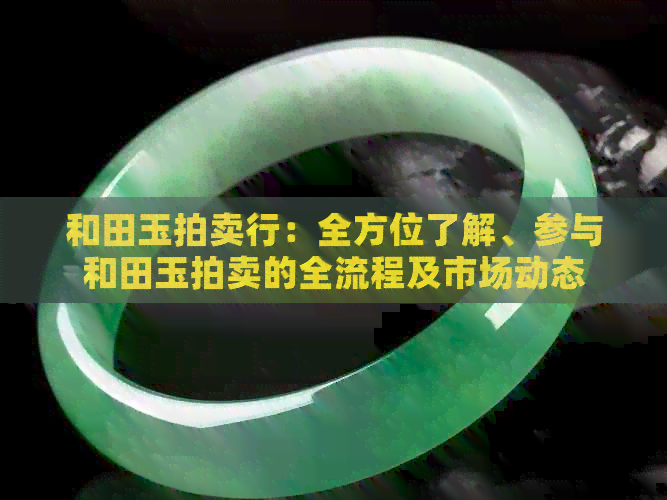 和田玉拍卖行：全方位了解、参与和田玉拍卖的全流程及市场动态